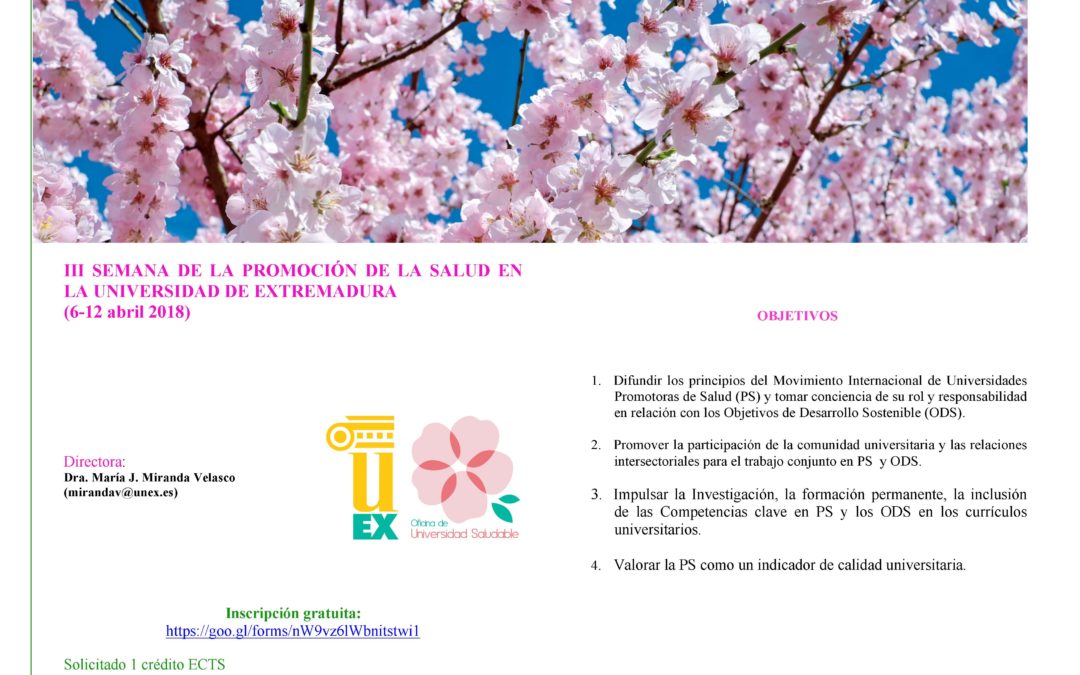 III SEMANA DE LA PROMOCIÓN DE LA SALUD EN LA UNIVERSIDAD DE EXTREMADURA
(6-12 abril 2018)

Directora:
Dra. María J. Miranda Velasco
(mirandav@unex.es)

UEX

Oficina de Universidad Saludable

Inscripción gratuita:
https://goo.gl/forms/nW9vz6lWbnitstwi1

Solicitado 1 crédito ECTS

OBJETIVOS

1. Difundir los principios del Movimiento Internacional de Universidades Promotoras de Salud (PS) y tomar conciencia de su rol y responsabilidad en relación con los Objetivos de Desarrollo Sostenible (ODS).

2. Promover la participación de la comunidad universitaria y las relaciones intersectoriales para el trabajo conjunto en PS y ODS.

3. Impulsar la Investigación, la formación permanente, la inclusión de las Competencias clave en PS y los ODS en los currículos universitarios.

4. Valorar la PS como un indicador de calidad universitaria.